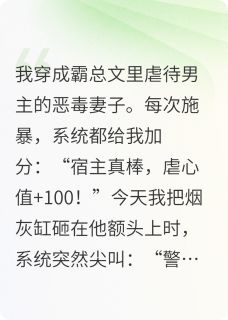 我穿成霸总文里虐待男主的恶毒妻子。每次施暴，系统都给我加分：“宿主真棒，虐心值+100！”今天我把烟灰缸砸在他额头上时，系统突然尖叫：“警…